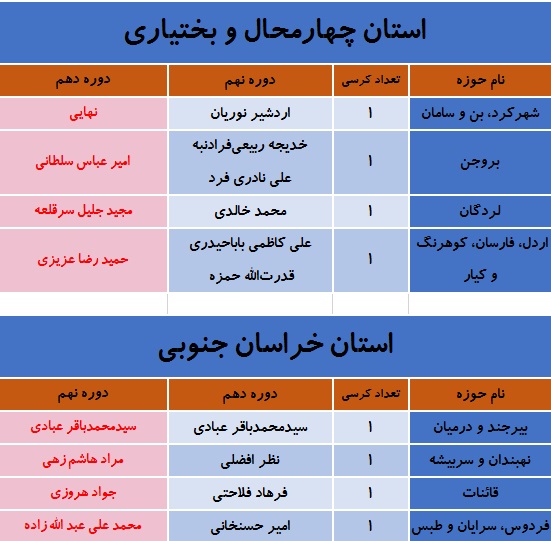 استان چهارمحال و بختیاری

| نام حوزه | تعداد کرسی | دوره نهم | دوره دهم |
|---|---|---|---|
| شهرکرد، بن و سامان | ۱ | اردشیر نوریان | نهایی |
| بروجن | ۱ | خدیجه ربیعی‌فرادنبه علی نادری فرد | امیر عباس سلطانی |
| لردگان | ۱ | محمد خالدی | مجید جلیل سرقلعه |
| اردل، فارسان، کوهرنگ و کیار | ۱ | علی کاظمی باباحیدری قدرت‌الله حمزه | حمید رضا عزیزی |

استان خراسان جنوبی

| نام حوزه | تعداد کرسی | دوره دهم | دوره نهم |
|---|---|---|---|
| بیرجند و درمیان | ۱ | سیدمحمدباقر عبادی | سیدمحمدباقر عبادی |
| نهبندان و سربیشه | ۱ | نظر افضلی | مراد هاشم زهی |
| قائنات | ۱ | فرهاد فلاحتی | جواد هروزی |
| فردوس، سرایان و طبس | ۱ | امیر حسنخانی | محمد علی عبد الله زاده |